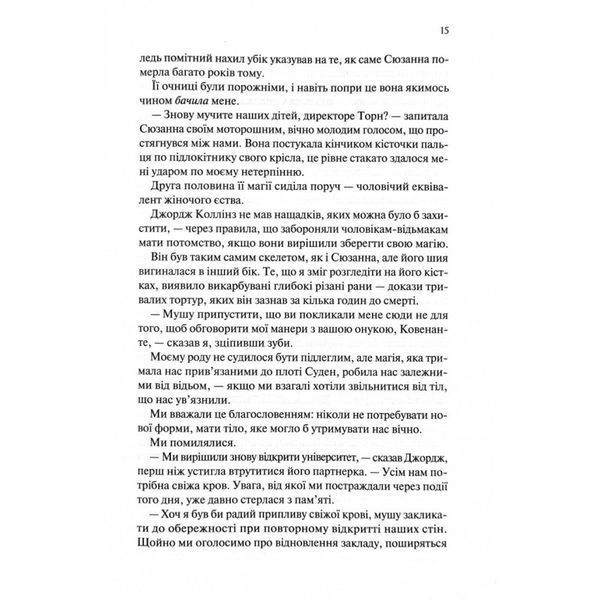 15

ледь помітний нахил убік указував на те, як саме Сюзанна померла багато років тому.

Її очниці були порожніми, і навіть попри це вона якимось чином бачила мене.

— Знову мучите наших дітей, директоре Торн? — запитала Сюзанна своїм моторошним, вічно молодим голосом, що простягнувся між нами. Вона постукала кінчиком кісточки пальця по підлокітнику свого крісла, це рівне стакато здалося мені ударом по моєму нетерпінню.

Друга половина її магії сиділа поруч — чоловічий еквівалент жіночого єства.

Джордж Коллінз не мав нащадків, яких можна було б захистити, — через правила, що забороняли чоловікам-відьмакам мати потомство, якщо вони вирішили зберегти свою магію.

Він був таким самим скелетом, як і Сюзанна, але його шия вигиналася в інший бік. Те, що я зміг розгледіти на його кістках, виявило викарбувані глибокі різані рани — докази тривалих тортур, яких він зазнав за кілька годин до смерті.

— Мушу припустити, що ви покликали мене сюди не для того, щоб обговорити мої манери з вашою онукою, Ковенанте, — сказав я, зціпивши зуби.

Моєму роду не судилося бути підлеглим, але магія, яка тримала нас прив'язаними до плоті Суден, робила нас залежними від відьом, — якщо ми взагалі хотіли звільнитися від тіл, що нас ув'язнили.

Ми вважали це благословенням: ніколи не потребувати нової форми, мати тіло, яке могло б утримувати нас вічно.

Ми помилялися.

— Ми вирішили знову відкрити університет, — сказав Джордж, перш ніж устигла втрутитися його партнерка. — Усім нам потрібна свіжа кров. Увага, від якої ми постраждали через події того дня, уже давно стерлася з пам'яті.

— Хоч я був би радий припливу свіжої крові, мушу закликати до обережності при повторному відкритті наших стін. Щойно ми оголосимо про відновлення закладу, поширяться